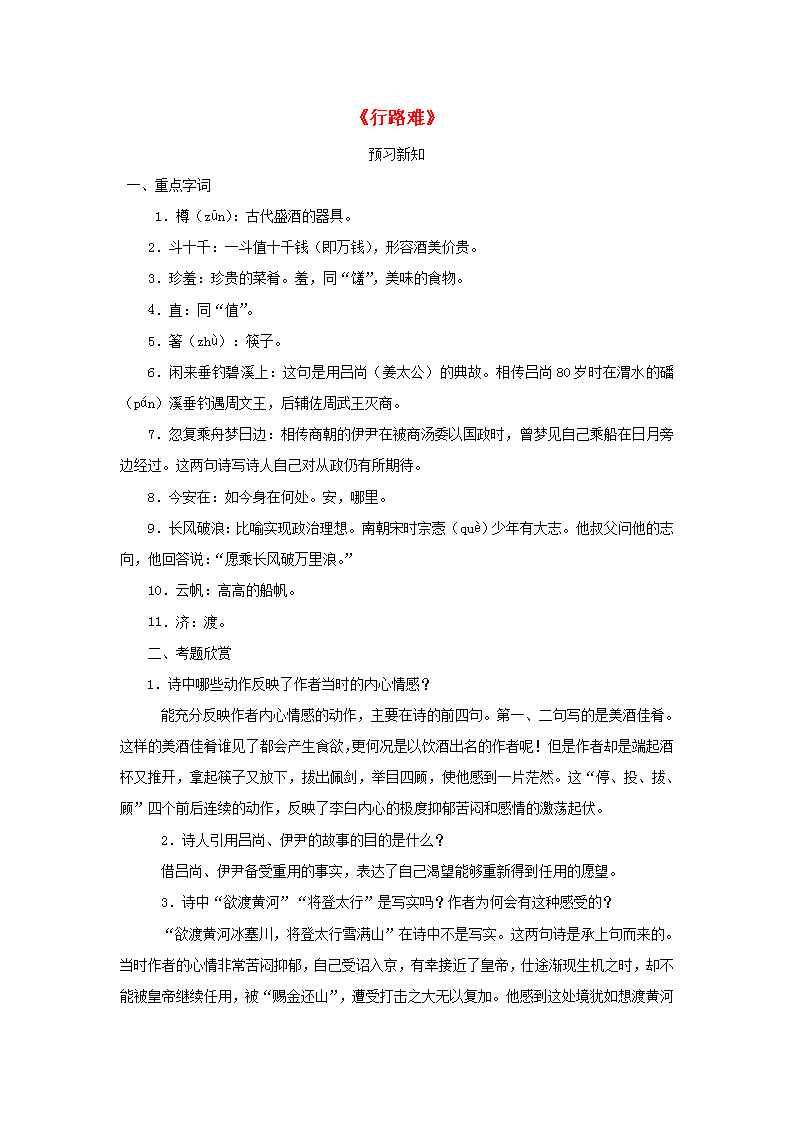 《行路难》

预习新知

一、重点字词

1．樽（zūn）：古代盛酒的器具。

2．斗十千：一斗值十千钱（即万钱），形容酒美价贵。

3．珍羞：珍贵的菜肴。羞，同“馐”，美味的食物。

4．直：同“值”。

5．箸（zhù）：筷子。

6．闲来垂钓碧溪上：这句是用吕尚（姜太公）的典故。相传吕尚80岁时在渭水的磻（pán）溪垂钓遇周文王，后辅佐周武王灭商。

7．忽复乘舟梦日边：相传商朝的伊尹在被商汤委以国政时，曾梦见自己乘船在日月旁边经过。这两句诗写诗人自己对从政仍有所期待。

8．今安在：如今身在何处。安，哪里。

9．长风破浪：比喻实现政治理想。南朝宋时宗悫（què）少年有大志。他叔父问他的志向，他回答说：“愿乘长风破万里浪。”

10．云帆：高高的船帆。

11．济：渡。

二、考题欣赏

1．诗中哪些动作反映了作者当时的内心情感？

能充分反映作者内心情感的动作，主要在诗的前四句。第一、二句写的是美酒佳肴。这样的美酒佳肴谁见了都会产生食欲，更何况是以饮酒出名的作者呢！但是作者却是端起酒杯又推开，拿起筷子又放下，拔出佩剑，举目四顾，使他感到一片茫然。这“停、投、拔、顾”四个前后连续的动作，反映了李白内心的极度抑郁苦闷和感情的激荡起伏。

2．诗人引用吕尚、伊尹的故事的目的是什么？

借吕尚、伊尹备受重用的事实，表达了自己渴望能够重新得到任用的愿望。

3．诗中“欲渡黄河”“将登太行”是写实吗？作者为何会有这种感受的？

“欲渡黄河冰塞川，将登太行雪满山”在诗中不是写实。这两句诗是承上句而来的。当时作者的心情非常苦闷抑郁，自己受诏入京，有幸接近了皇帝，仕途渐现生机之时，却不能被皇帝继续任用，被“赐金还山”，遭受打击之大无以复加。他感到这处境犹如想渡黄河